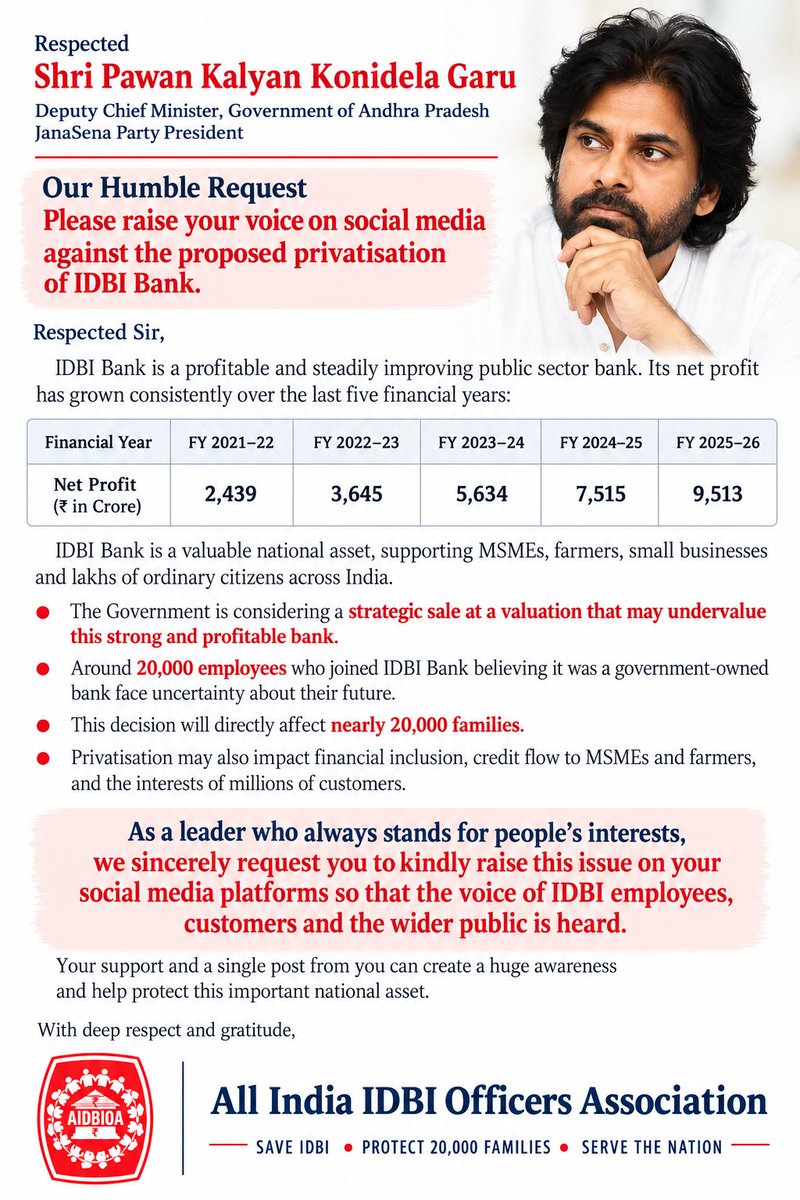 Respected

Shri Pawan Kalyan Konidela Garu

Deputy Chief Minister, Government of Andhra Pradesh
JanaSena Party President

Our Humble Request

Please raise your voice on social media against the proposed privatisation of IDBI Bank.

Respected Sir,

IDBI Bank is a profitable and steadily improving public sector bank. Its net profit has grown consistently over the last five financial years:

| Financial Year | FY 2021–22 | FY 2022–23 | FY 2023–24 | FY 2024–25 | FY 2025–26 |
|---|---|---|---|---|---|
| Net Profit (₹ in Crore) | 2,439 | 3,645 | 5,634 | 7,515 | 9,513 |

IDBI Bank is a valuable national asset, supporting MSMEs, farmers, small businesses and lakhs of ordinary citizens across India.

• The Government is considering a strategic sale at a valuation that may undervalue this strong and profitable bank.
• Around 20,000 employees who joined IDBI Bank believing it was a government-owned bank face uncertainty about their future.
• This decision will directly affect nearly 20,000 families.
• Privatisation may also impact financial inclusion, credit flow to MSMEs and farmers, and the interests of millions of customers.

As a leader who always stands for people's interests, we sincerely request you to kindly raise this issue on your social media platforms so that the voice of IDBI employees, customers and the wider public is heard.

Your support and a single post from you can create a huge awareness and help protect this important national asset.

With deep respect and gratitude,

AIDBIOA

All India IDBI Officers Association

SAVE IDBI • PROTECT 20,000 FAMILIES • SERVE THE NATION